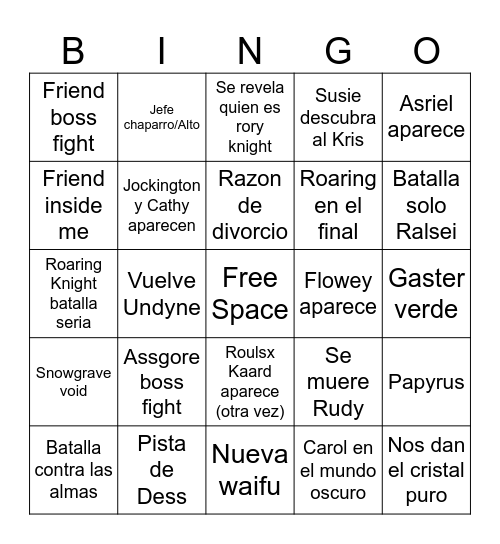 | B | I | N | G | O |
|---|---|---|---|---|
| Friend boss fight | Jefe chaparro/Alto | Se revela quien es rory knight | Susie descubra al Kris | Asriel aparece |
| Friend inside me | Jockington y Cathy aparecen | Razon de divorcio | Roaring en el final | Batalla solo Ralsei |
| Roaring Knight batalla seria | Vuelve Undyne | Free Space | Flowey aparece | Gaster verde |
| Snowgrave void | Assgore boss fight | Roulsx Kaard aparece (otra vez) | Se muere Rudy | Papyrus |
| Batalla contra las almas | Pista de Dess | Nueva waifu | Carol en el mundo oscuro | Nos dan el cristal puro |